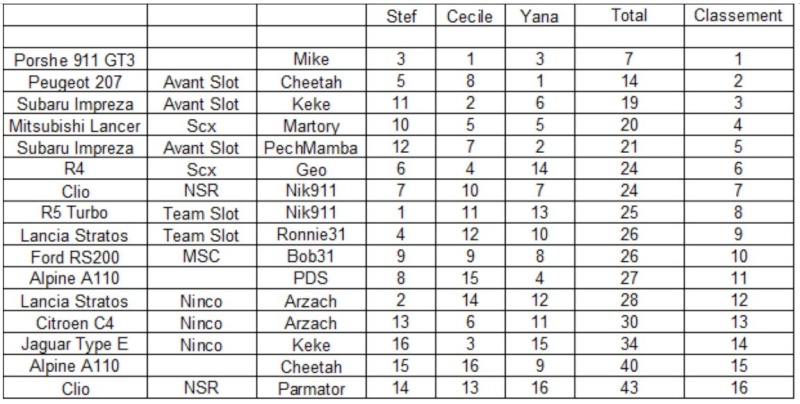 | | | | Stef | Cecile | Yana | Total | Classement |
|---|---|---|---|---|---|---|---|
| | | | | | | | |
| Porshe 911 GT3 | | Mike | 3 | 1 | 3 | 7 | 1 |
| Peugeot 207 | Avant Slot | Cheetah | 5 | 8 | 1 | 14 | 2 |
| Subaru Impreza | Avant Slot | Keke | 11 | 2 | 6 | 19 | 3 |
| Mitsubishi Lancer | Scx | Martory | 10 | 5 | 5 | 20 | 4 |
| Subaru Impreza | Avant Slot | PechMamba | 12 | 7 | 2 | 21 | 5 |
| R4 | Scx | Geo | 6 | 4 | 14 | 24 | 6 |
| Clio | NSR | Nik911 | 7 | 10 | 7 | 24 | 7 |
| R5 Turbo | Team Slot | Nik911 | 1 | 11 | 13 | 25 | 8 |
| Lancia Stratos | Team Slot | Ronnie31 | 4 | 12 | 10 | 26 | 9 |
| Ford RS200 | MSC | Bob31 | 9 | 9 | 8 | 26 | 10 |
| Alpine A110 | | PDS | 8 | 15 | 4 | 27 | 11 |
| Lancia Stratos | Ninco | Arzach | 2 | 14 | 12 | 28 | 12 |
| Citroen C4 | Ninco | Arzach | 13 | 6 | 11 | 30 | 13 |
| Jaguar Type E | Ninco | Keke | 16 | 3 | 15 | 34 | 14 |
| Alpine A110 | | Cheetah | 15 | 16 | 9 | 40 | 15 |
| Clio | NSR | Parmator | 14 | 13 | 16 | 43 | 16 |